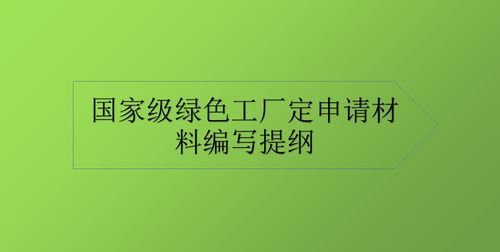 国家级绿色工厂定申请材料编写提纲